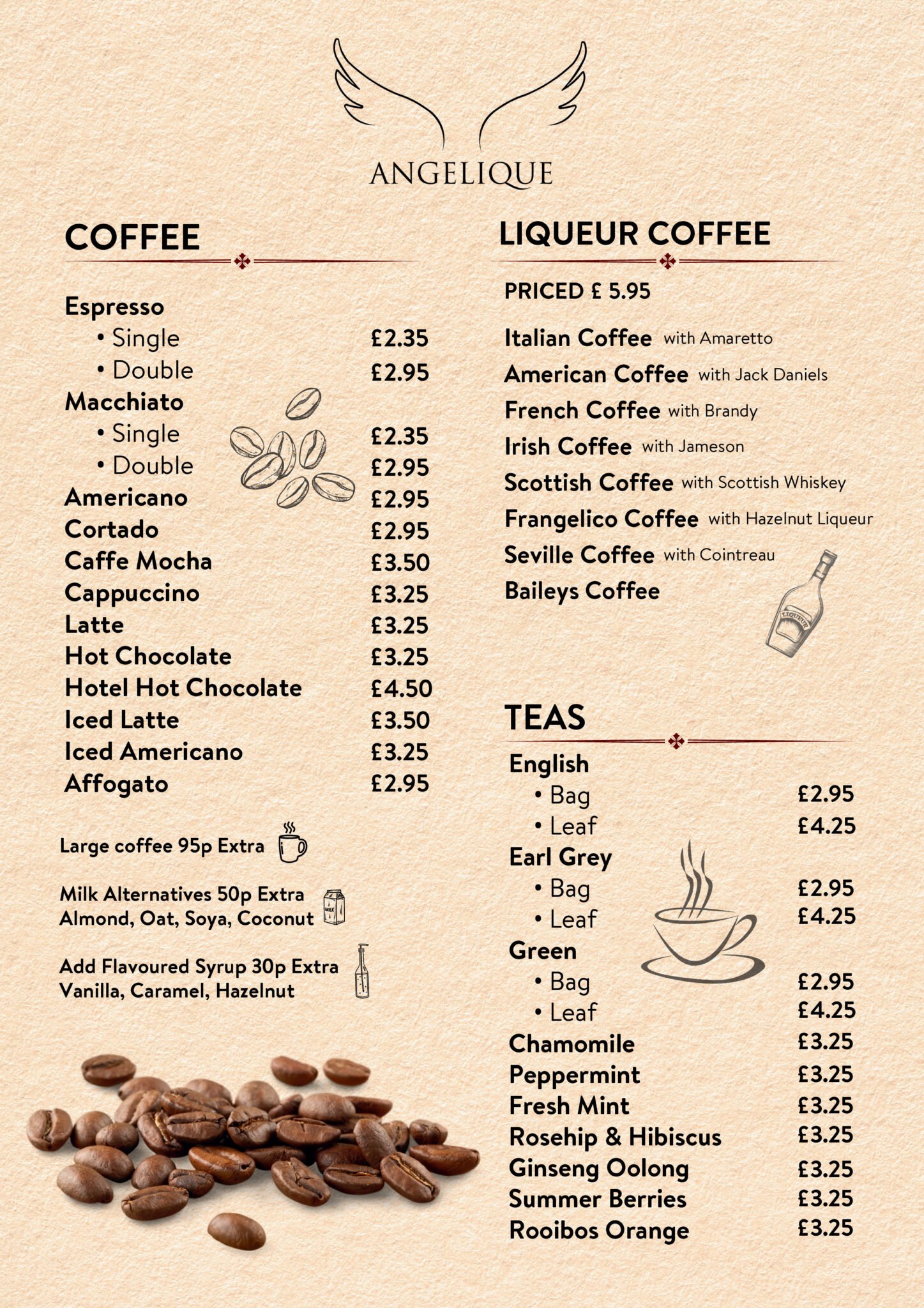 ANGELIQUE

COFFEE

Espresso
• Single £2.35
• Double £2.95
Macchiato
• Single £2.35
• Double £2.95
Americano £2.95
Cortado £2.95
Caffe Mocha £3.50
Cappuccino £3.25
Latte £3.25
Hot Chocolate £3.25
Hotel Hot Chocolate £4.50
Iced Latte £3.50
Iced Americano £3.25
Affogato £2.95

Large coffee 95p Extra

Milk Alternatives 50p Extra
Almond, Oat, Soya, Coconut

MILK

Add Flavoured Syrup 30p Extra
Vanilla, Caramel, Hazelnut

LIQUEUR COFFEE

PRICED £ 5.95

Italian Coffee with Amaretto
American Coffee with Jack Daniels
French Coffee with Brandy
Irish Coffee with Jameson
Scottish Coffee with Scottish Whiskey
Frangelico Coffee with Hazelnut Liqueur
Seville Coffee with Cointreau
Baileys Coffee

LIQUEUR

TEAS

English
• Bag £2.95
• Leaf £4.25
Earl Grey
• Bag £2.95
• Leaf £4.25
Green
• Bag £2.95
• Leaf £4.25
Chamomile £3.25
Peppermint £3.25
Fresh Mint £3.25
Rosehip & Hibiscus £3.25
Ginseng Oolong £3.25
Summer Berries £3.25
Rooibos Orange £3.25